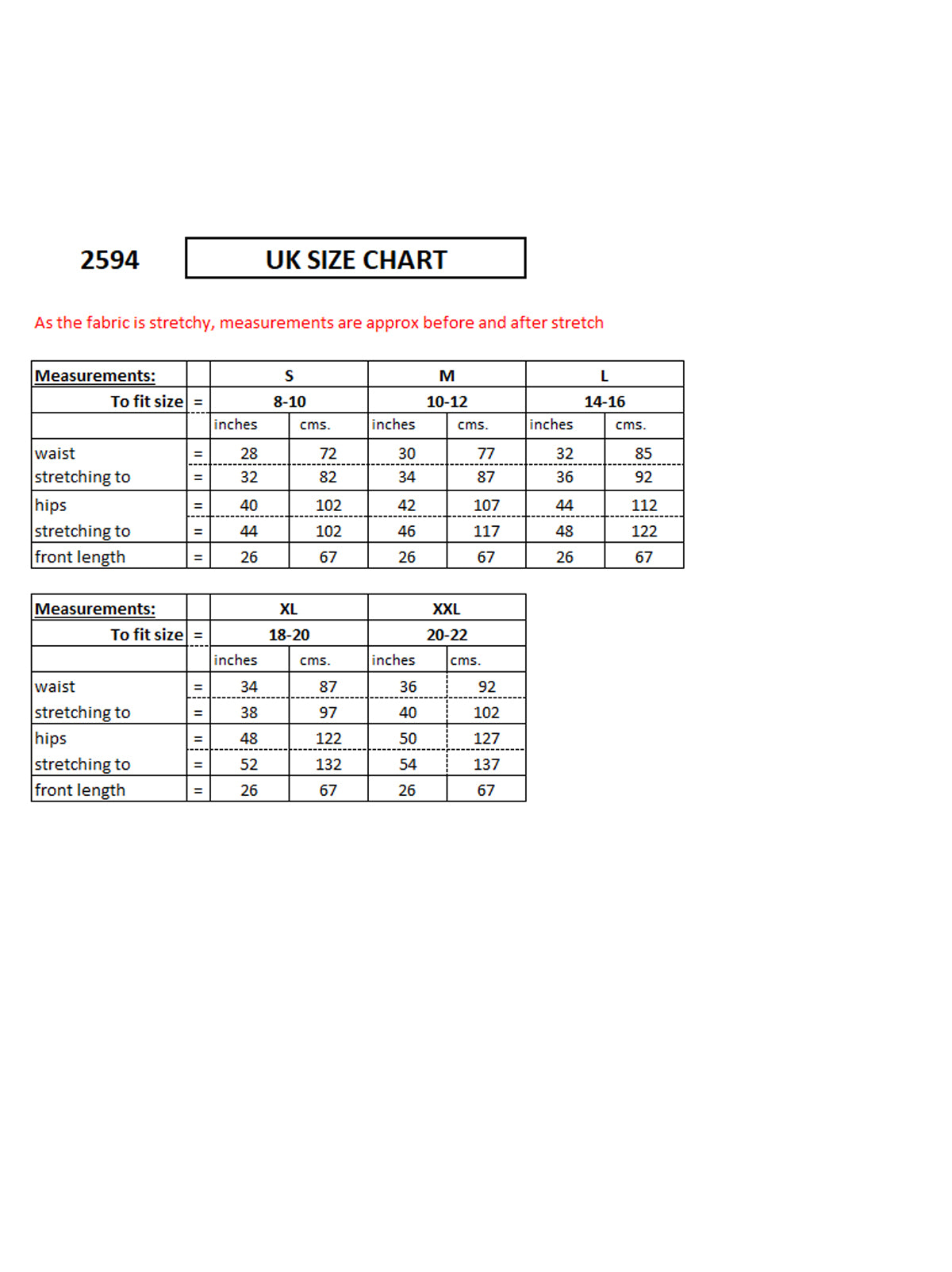 2594

UK SIZE CHART

As the fabric is stretchy, measurements are approx before and after stretch

| Measurements: | | S | | M | | L | |
|---|---|---|---|---|---|---|---|
| To fit size | = | 8-10 | | 10-12 | | 14-16 | |
| | | inches | cms. | inches | cms. | inches | cms. |
| waist | = | 28 | 72 | 30 | 77 | 32 | 85 |
| stretching to | = | 32 | 82 | 34 | 87 | 36 | 92 |
| hips | = | 40 | 102 | 42 | 107 | 44 | 112 |
| stretching to | = | 44 | 102 | 46 | 117 | 48 | 122 |
| front length | = | 26 | 67 | 26 | 67 | 26 | 67 |

| Measurements: | | XL | | XXL | |
|---|---|---|---|---|---|
| To fit size | = | 18-20 | | 20-22 | |
| | | inches | cms. | inches | cms. |
| waist | = | 34 | 87 | 36 | 92 |
| stretching to | = | 38 | 97 | 40 | 102 |
| hips | = | 48 | 122 | 50 | 127 |
| stretching to | = | 52 | 132 | 54 | 137 |
| front length | = | 26 | 67 | 26 | 67 |